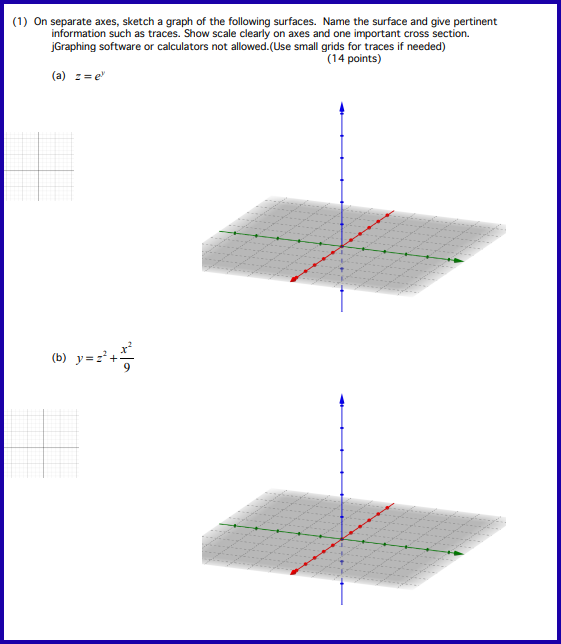 (1) On separate axes, sketch a graph of the following surfaces. Name the surface and give pertinent information such as traces. Show scale clearly on axes and one important cross section. jGraphing software or calculators not allowed.(Use small grids for traces if needed)
(14 points)

(a) $z = e^y$

(b) $y = z^2 + \frac{x^2}{9}$